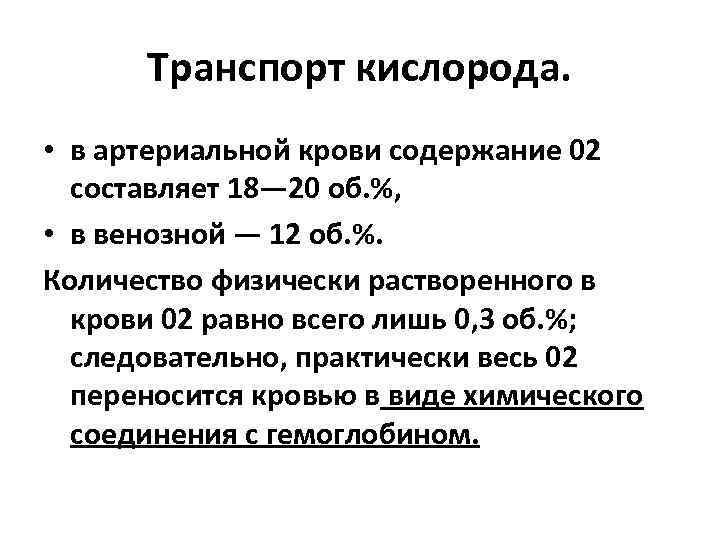 Транспорт кислорода.

• в артериальной крови содержание 02 составляет 18—20 об.%,
• в венозной — 12 об.%.

Количество физически растворенного в крови 02 равно всего лишь 0,3 об.%; следовательно, практически весь 02 переносится кровью в виде химического соединения с гемоглобином.